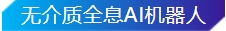 无介质全息AI机器人